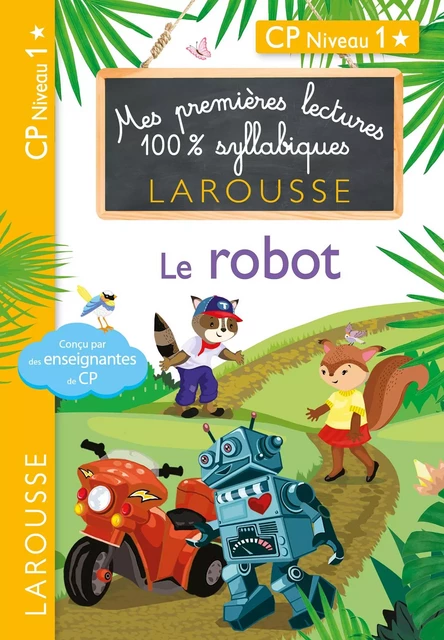 CP Niveau 1 ★

CP Niveau 1 ★

Mes premières lectures 100 % syllabiques
LAROUSSE

Le robot

Conçu par des enseignantes de CP

T

LAROUSSE